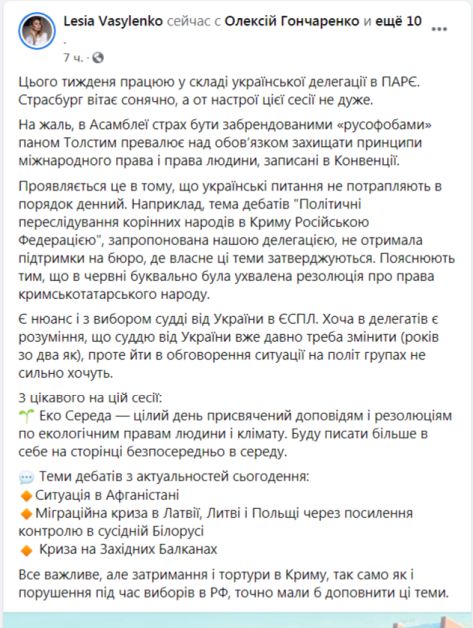 Lesia Vasylenko сейчас с Олексій Гончаренко и ещё 10 .
7 ч. ·

Цього тижденя працюю у складі української делегації в ПАРЄ. Страсбург вітає сонячно, а от настрої цієї сесії не дуже.

На жаль, в Асамблеї страх бути забрендованими «русофобами» паном Толстим превалює над обов'язком захищати принципи міжнародного права і права людини, записані в Конвенції.

Проявляється це в тому, що українські питання не потрапляють в порядок денний. Наприклад, тема дебатів "Політичні переслідування корінних народів в Криму Російською Федерацією", запропонована нашою делегацією, не отримала підтримки на бюро, де власне ці теми затверджуються. Пояснюють тим, що в червні буквально була ухвалена резолюція про права кримськотатарського народу.

Є нюанс і з вибором судді від України в ЄСПЛ. Хоча в делегатів є розуміння, що суддю від України вже давно треба змінити (років зо два як), проте йти в обговорення ситуації на політ групах не сильно хочуть.

З цікавого на цій сесії:
Еко Середа — цілий день присвячений доповідям і резолюціям по екологічним правам людини і клімату. Буду писати більше в себе на сторінці безпосередньо в середу.

Теми дебатів з актуальностей сьогодення:
Ситуація в Афганістані
Міграційна криза в Латвії, Литві і Польщі через посилення контролю в сусідній Білорусі
Криза на Західних Балканах

Все важливе, але затримання і тортури в Криму, так само як і порушення під час виборів в РФ, точно мали б доповнити ці теми.